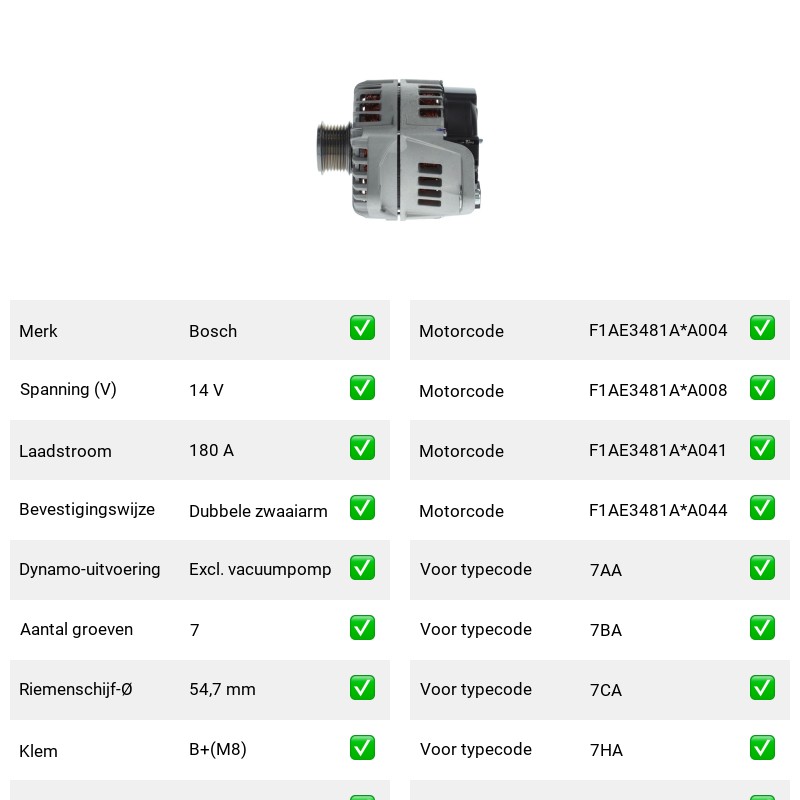 | Merk | Bosch | ✅ |
|---|---|---|
| Spanning (V) | 14 V | ✅ |
| Laadstroom | 180 A | ✅ |
| Bevestigingswijze | Dubbele zwaaiarm | ✅ |
| Dynamo-uitvoering | Excl. vacuumpomp | ✅ |
| Aantal groeven | 7 | ✅ |
| Riemenschijf-Ø | 54,7 mm | ✅ |
| Klem | B+(M8) | ✅ |

| Motorcode | F1AE3481A*A004 | ✅ |
|---|---|---|
| Motorcode | F1AE3481A*A008 | ✅ |
| Motorcode | F1AE3481A*A041 | ✅ |
| Motorcode | F1AE3481A*A044 | ✅ |
| Voor typecode | 7AA | ✅ |
| Voor typecode | 7BA | ✅ |
| Voor typecode | 7CA | ✅ |
| Voor typecode | 7HA | ✅ |